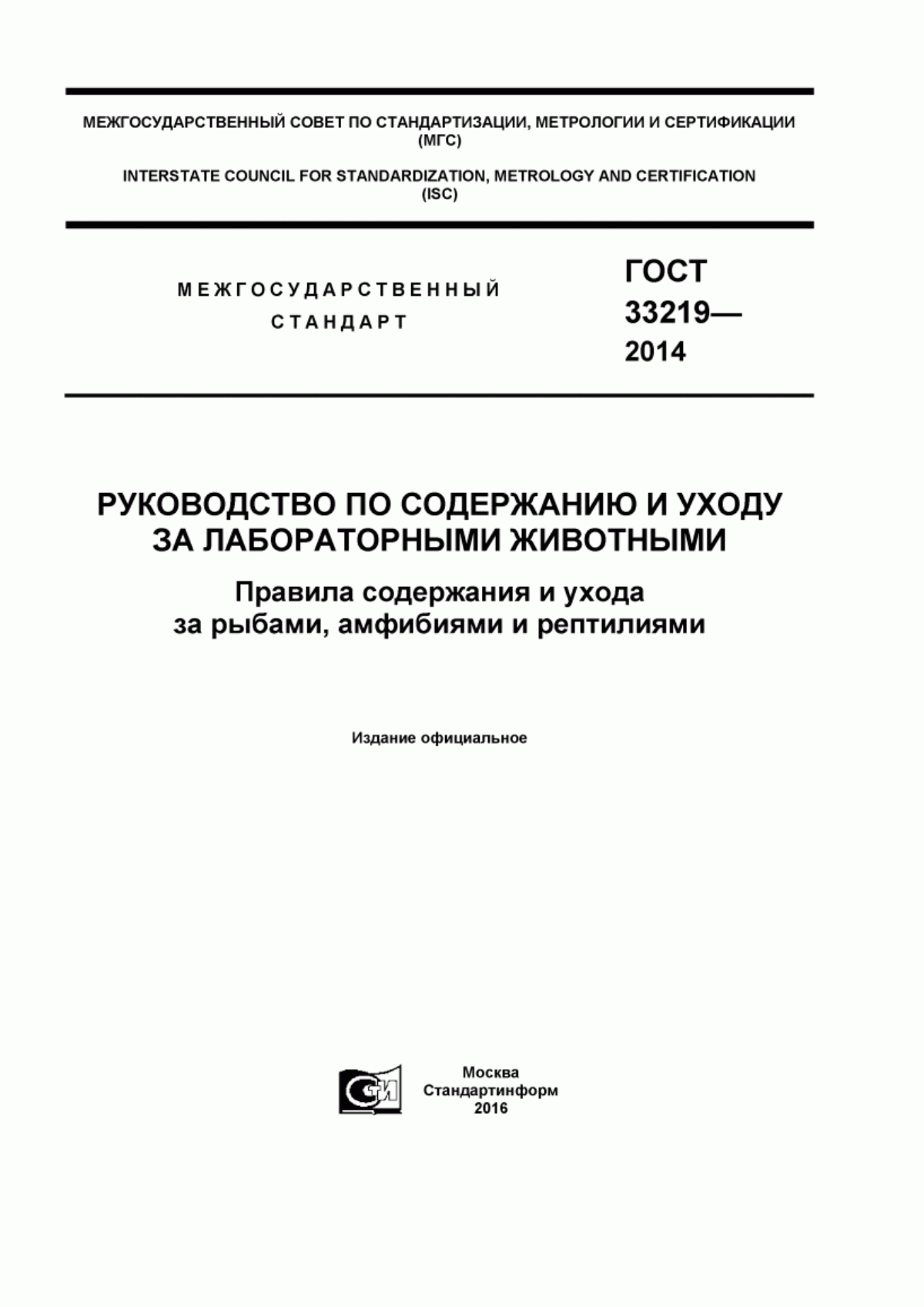 МЕЖГОСУДАРСТВЕННЫЙ СОВЕТ ПО СТАНДАРТИЗАЦИИ, МЕТРОЛОГИИ И СЕРТИФИКАЦИИ (МГС)

INTERSTATE COUNCIL FOR STANDARDIZATION, METROLOGY AND CERTIFICATION (ISC)

МЕЖГОСУДАРСТВЕННЫЙ СТАНДАРТ

ГОСТ 33219— 2014

РУКОВОДСТВО ПО СОДЕРЖАНИЮ И УХОДУ ЗА ЛАБОРАТОРНЫМИ ЖИВОТНЫМИ

Правила содержания и ухода за рыбами, амфибиями и рептилиями

Издание официальное

СТИ

Москва
Стандартинформ
2016